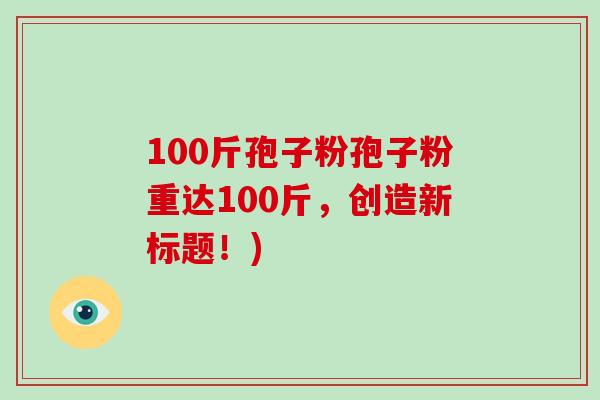 100斤孢子粉孢子粉重达100斤，创造新标题！）